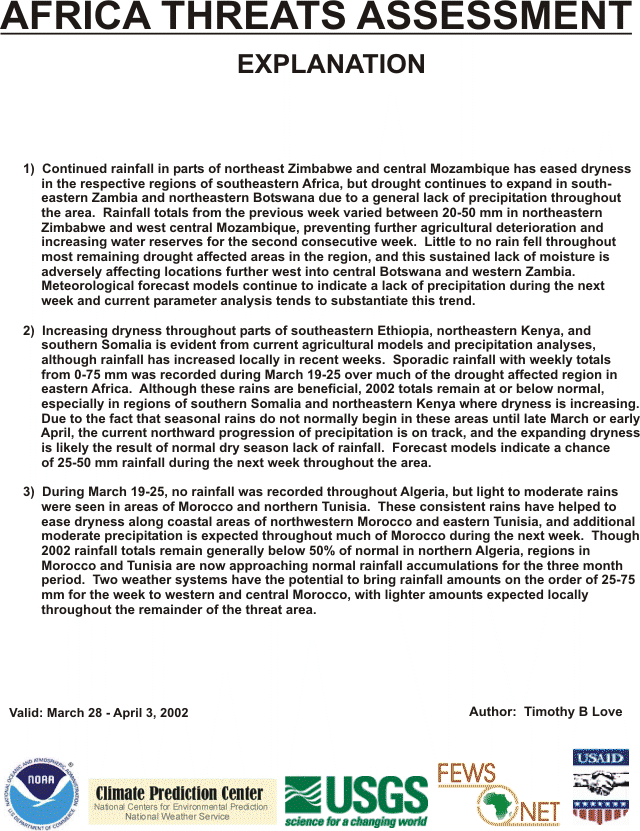 AFRICA THREATS ASSESSMENT

EXPLANATION

1) Continued rainfall in parts of northeast Zimbabwe and central Mozambique has eased dryness in the respective regions of southeastern Africa, but drought continues to expand in southeastern Zambia and northeastern Botswana due to a general lack of precipitation throughout the area. Rainfall totals from the previous week varied between 20-50 mm in northeastern Zimbabwe and west central Mozambique, preventing further agricultural deterioration and increasing water reserves for the second consecutive week. Little to no rain fell throughout most remaining drought affected areas in the region, and this sustained lack of moisture is adversely affecting locations further west into central Botswana and western Zambia. Meteorological forecast models continue to indicate a lack of precipitation during the next week and current parameter analysis tends to substantiate this trend.

2) Increasing dryness throughout parts of southeastern Ethiopia, northeastern Kenya, and southern Somalia is evident from current agricultural models and precipitation analyses, although rainfall has increased locally in recent weeks. Sporadic rainfall with weekly totals from 0-75 mm was recorded during March 19-25 over much of the drought affected region in eastern Africa. Although these rains are beneficial, 2002 totals remain at or below normal, especially in regions of southern Somalia and northeastern Kenya where dryness is increasing. Due to the fact that seasonal rains do not normally begin in these areas until late March or early April, the current northward progression of precipitation is on track, and the expanding dryness is likely the result of normal dry season lack of rainfall. Forecast models indicate a chance of 25-50 mm rainfall during the next week throughout the area.

3) During March 19-25, no rainfall was recorded throughout Algeria, but light to moderate rains were seen in areas of Morocco and northern Tunisia. These consistent rains have helped to ease dryness along coastal areas of northwestern Morocco and eastern Tunisia, and additional moderate precipitation is expected throughout much of Morocco during the next week. Though 2002 rainfall totals remain generally below 50% of normal in northern Algeria, regions in Morocco and Tunisia are now approaching normal rainfall accumulations for the three month period. Two weather systems have the potential to bring rainfall amounts on the order of 25-75 mm for the week to western and central Morocco, with lighter amounts expected locally throughout the remainder of the threat area.

Valid: March 28 - April 3, 2002

Author: Timothy B Love

NATIONAL OCEANIC AND ATMOSPHERIC ADMINISTRATION NOAA U.S. DEPARTMENT OF COMMERCE

Climate Prediction Center
National Centers for Environmental Prediction
National Weather Service

USGS science for a changing world

FEWS NET

USAID